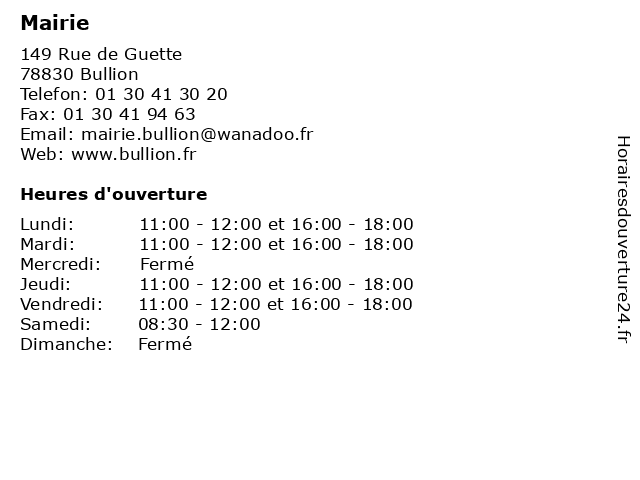 Mairie

149 Rue de Guette
78830 Bullion
Telefon: 01 30 41 30 20
Fax: 01 30 41 94 63
Email: mairie.bullion@wanadoo.fr
Web: www.bullion.fr

Heures d'ouverture

| | |
|---|---|
| Lundi: | 11:00 - 12:00 et 16:00 - 18:00 |
| Mardi: | 11:00 - 12:00 et 16:00 - 18:00 |
| Mercredi: | Fermé |
| Jeudi: | 11:00 - 12:00 et 16:00 - 18:00 |
| Vendredi: | 11:00 - 12:00 et 16:00 - 18:00 |
| Samedi: | 08:30 - 12:00 |
| Dimanche: | Fermé |

Horairesdouverture24.fr